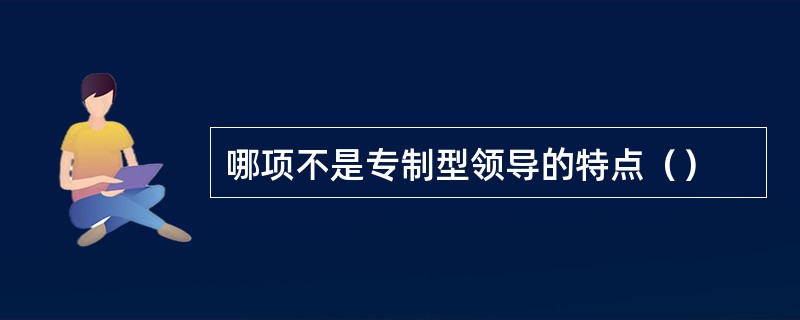 哪项不是专制型领导的特点（）